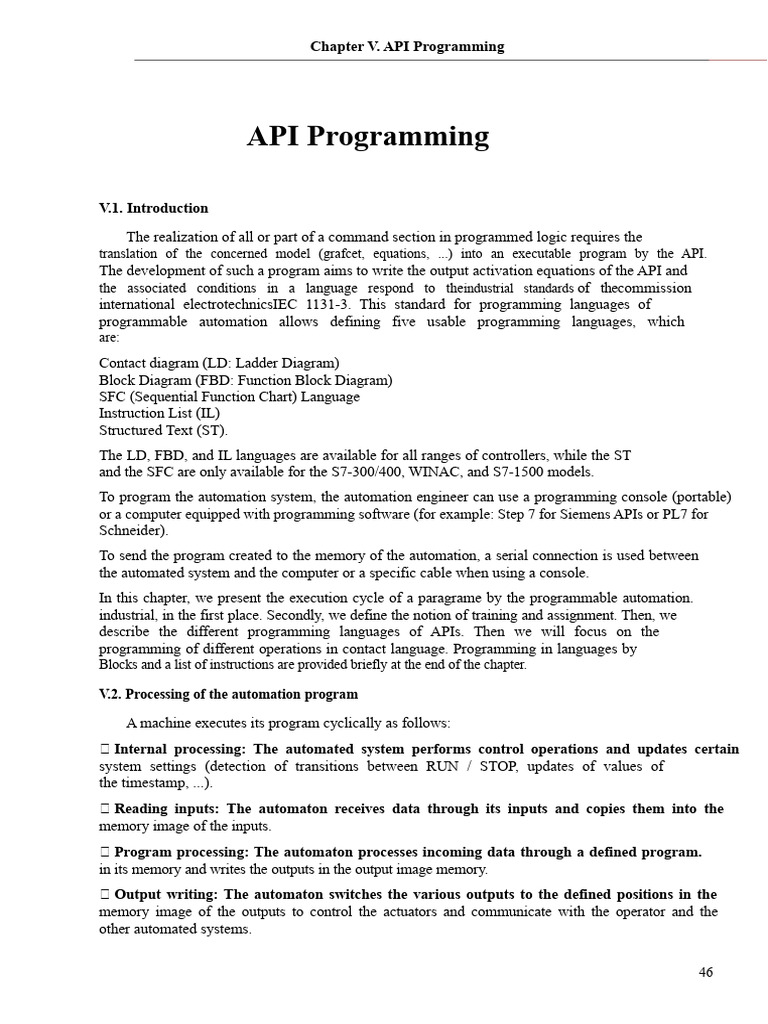 Chapter V. API Programming

API Programming

V.1. Introduction

The realization of all or part of a command section in programmed logic requires the translation of the concerned model (grafcet, equations, ...) into an executable program by the API. The development of such a program aims to write the output activation equations of the API and the associated conditions in a language respond to theindustrial standards of thecommission international electrotechnicsIEC 1131-3. This standard for programming languages of programmable automation allows defining five usable programming languages, which are:

Contact diagram (LD: Ladder Diagram)
Block Diagram (FBD: Function Block Diagram)
SFC (Sequential Function Chart) Language
Instruction List (IL)
Structured Text (ST).

The LD, FBD, and IL languages are available for all ranges of controllers, while the ST and the SFC are only available for the S7-300/400, WINAC, and S7-1500 models.

To program the automation system, the automation engineer can use a programming console (portable) or a computer equipped with programming software (for example: Step 7 for Siemens APIs or PL7 for Schneider).

To send the program created to the memory of the automation, a serial connection is used between the automated system and the computer or a specific cable when using a console.

In this chapter, we present the execution cycle of a paragrame by the programmable automation. industrial, in the first place. Secondly, we define the notion of training and assignment. Then, we describe the different programming languages of APIs. Then we will focus on the programming of different operations in contact language. Programming in languages by Blocks and a list of instructions are provided briefly at the end of the chapter.

V.2. Processing of the automation program

A machine executes its program cyclically as follows:

 Internal processing: The automated system performs control operations and updates certain system settings (detection of transitions between RUN / STOP, updates of values of the timestamp, ...).

 Reading inputs: The automaton receives data through its inputs and copies them into the memory image of the inputs.

 Program processing: The automaton processes incoming data through a defined program. in its memory and writes the outputs in the output image memory.

 Output writing: The automaton switches the various outputs to the defined positions in the memory image of the outputs to control the actuators and communicate with the operator and the other automated systems.

46